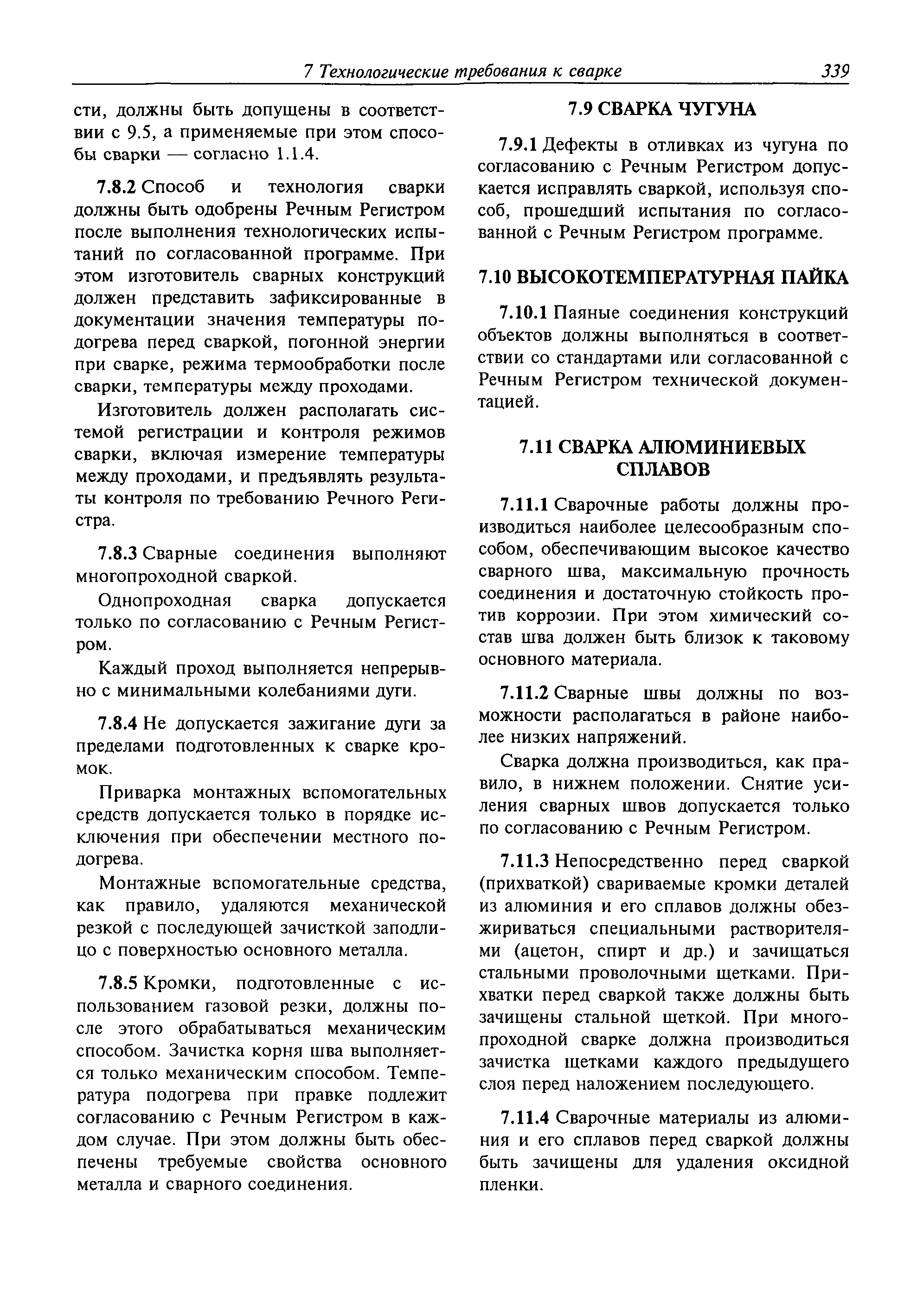 7 Технологические требования к сварке 339

сти, должны быть допущены в соответствии с 9.5, а применяемые при этом способы сварки — согласно 1.1.4.

7.8.2 Способ и технология сварки должны быть одобрены Речным Регистром после выполнения технологических испытаний по согласованной программе. При этом изготовитель сварных конструкций должен представить зафиксированные в документации значения температуры подогрева перед сваркой, погонной энергии при сварке, режима термообработки после сварки, температуры между проходами.

Изготовитель должен располагать системой регистрации и контроля режимов сварки, включая измерение температуры между проходами, и предъявлять результаты контроля по требованию Речного Регистра.

7.8.3 Сварные соединения выполняют многопроходной сваркой.

Однопроходная сварка допускается только по согласованию с Речным Регистром.

Каждый проход выполняется непрерывно с минимальными колебаниями дуги.

7.8.4 Не допускается зажигание дуги за пределами подготовленных к сварке кромок.

Приварка монтажных вспомогательных средств допускается только в порядке исключения при обеспечении местного подогрева.

Монтажные вспомогательные средства, как правило, удаляются механической резкой с последующей зачисткой заподлицо с поверхностью основного металла.

7.8.5 Кромки, подготовленные с использованием газовой резки, должны после этого обрабатываться механическим способом. Зачистка корня шва выполняется только механическим способом. Температура подогрева при правке подлежит согласованию с Речным Регистром в каждом случае. При этом должны быть обеспечены требуемые свойства основного металла и сварного соединения.

7.9 СВАРКА ЧУГУНА

7.9.1 Дефекты в отливках из чугуна по согласованию с Речным Регистром допускается исправлять сваркой, используя способ, прошедший испытания по согласованной с Речным Регистром программе.

7.10 ВЫСОКОТЕМПЕРАТУРНАЯ ПАЙКА

7.10.1 Паяные соединения конструкций объектов должны выполняться в соответствии со стандартами или согласованной с Речным Регистром технической документацией.

7.11 СВАРКА АЛЮМИНИЕВЫХ СПЛАВОВ

7.11.1 Сварочные работы должны производиться наиболее целесообразным способом, обеспечивающим высокое качество сварного шва, максимальную прочность соединения и достаточную стойкость против коррозии. При этом химический состав шва должен быть близок к таковому основного материала.

7.11.2 Сварные швы должны по возможности располагаться в районе наиболее низких напряжений.

Сварка должна производиться, как правило, в нижнем положении. Снятие усиления сварных швов допускается только по согласованию с Речным Регистром.

7.11.3 Непосредственно перед сваркой (прихваткой) свариваемые кромки деталей из алюминия и его сплавов должны обезжириваться специальными растворителями (ацетон, спирт и др.) и зачищаться стальными проволочными щетками. Прихватки перед сваркой также должны быть зачищены стальной щеткой. При многопроходной сварке должна производиться зачистка щетками каждого предыдущего слоя перед наложением последующего.

7.11.4 Сварочные материалы из алюминия и его сплавов перед сваркой должны быть зачищены для удаления оксидной пленки.